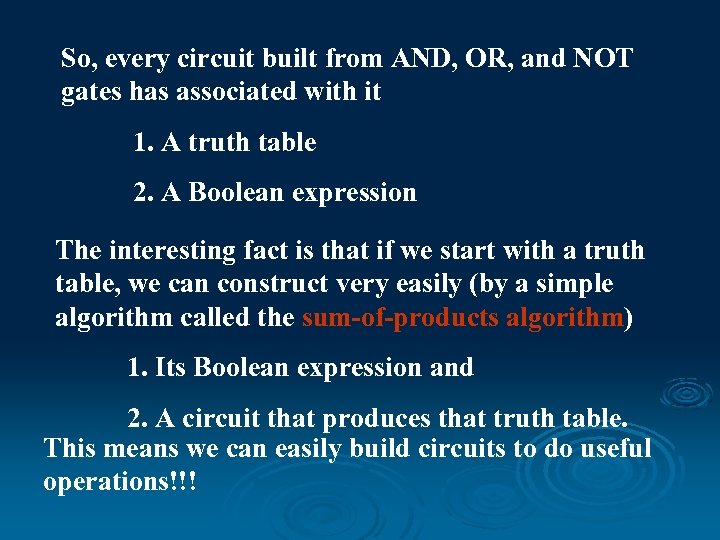 So, every circuit built from AND, OR, and NOT gates has associated with it

1. A truth table

2. A Boolean expression

The interesting fact is that if we start with a truth table, we can construct very easily (by a simple algorithm called the sum-of-products algorithm)

1. Its Boolean expression and

2. A circuit that produces that truth table.

This means we can easily build circuits to do useful operations!!!